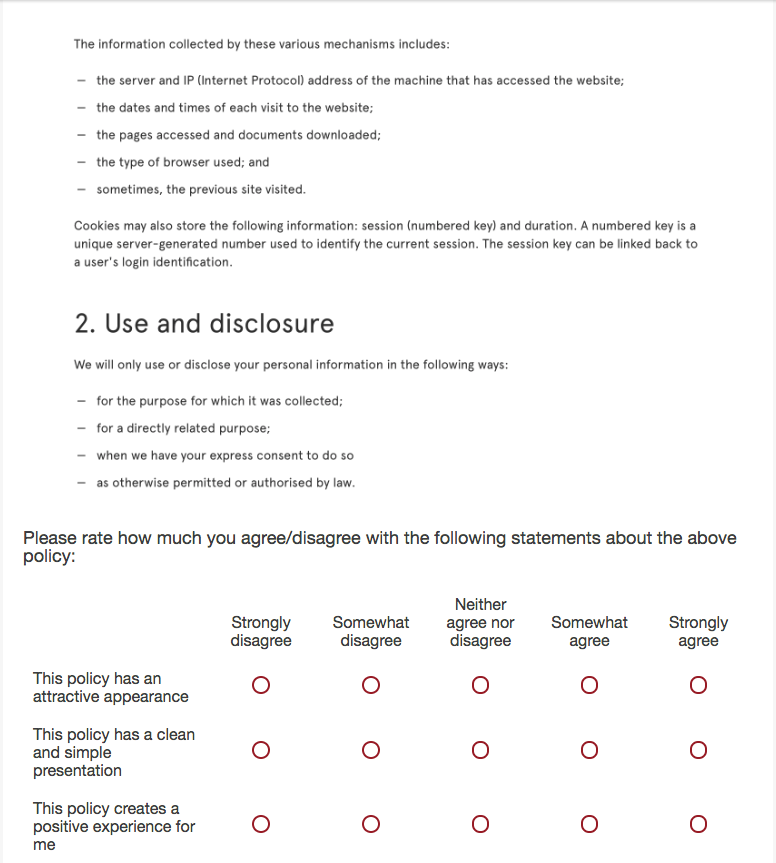 The information collected by these various mechanisms includes:

– the server and IP (Internet Protocol) address of the machine that has accessed the website;

– the dates and times of each visit to the website;

– the pages accessed and documents downloaded;

– the type of browser used; and

– sometimes, the previous site visited.

Cookies may also store the following information: session (numbered key) and duration. A numbered key is a unique server-generated number used to identify the current session. The session key can be linked back to a user's login identification.

2. Use and disclosure

We will only use or disclose your personal information in the following ways:

– for the purpose for which it was collected;

– for a directly related purpose;

– when we have your express consent to do so

– as otherwise permitted or authorised by law.

Please rate how much you agree/disagree with the following statements about the above policy:

| | Strongly disagree | Somewhat disagree | Neither agree nor disagree | Somewhat agree | Strongly agree |
|---|---|---|---|---|---|
| This policy has an attractive appearance | ○ | ○ | ○ | ○ | ○ |
| This policy has a clean and simple presentation | ○ | ○ | ○ | ○ | ○ |
| This policy creates a positive experience for me | ○ | ○ | ○ | ○ | ○ |